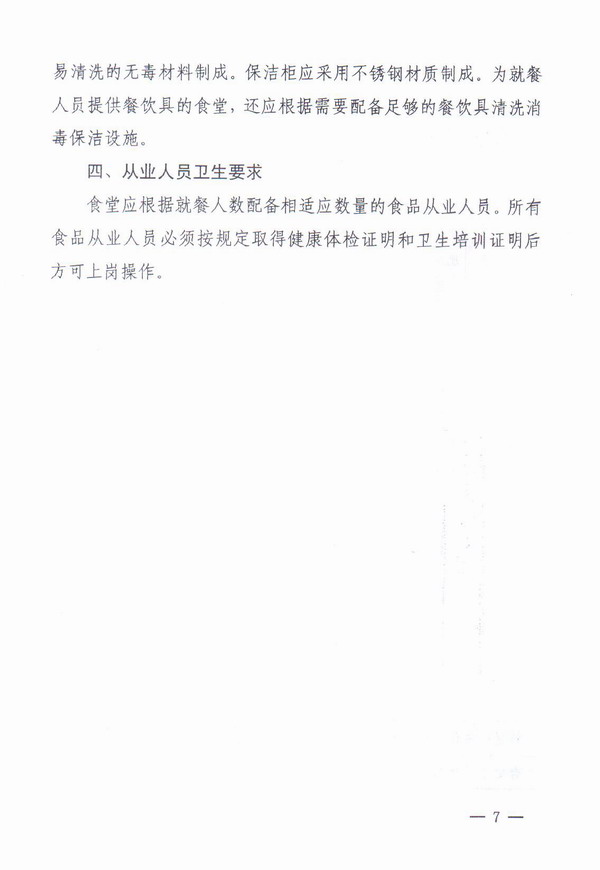 易清洗的无毒材料制成。保洁柜应采用不锈钢材质制成。为就餐人员提供餐饮具的食堂，还应根据需要配备足够的餐饮具清洗消毒保洁设施。

四、从业人员卫生要求

食堂应根据就餐人数配备相适应数量的食品从业人员。所有食品从业人员必须按规定取得健康体检证明和卫生培训证明后方可上岗操作。

— 7 —